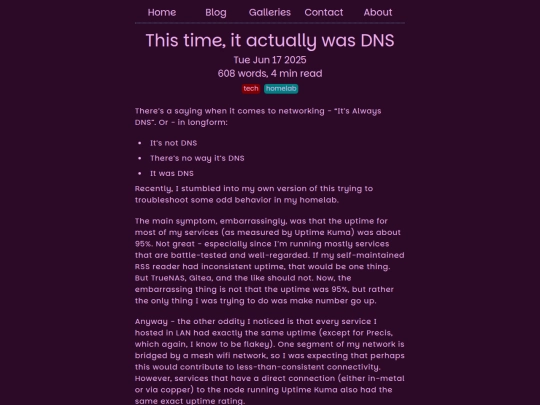 Home Blog Galleries Contact About

This time, it actually was DNS

Tue Jun 17 2025
608 words, 4 min read

tech homelab

There's a saying when it comes to networking - "It's Always DNS". Or - in longform:

- It's not DNS
- There's no way it's DNS
- It was DNS

Recently, I stumbled into my own version of this trying to troubleshoot some odd behavior in my homelab.

The main symptom, embarrassingly, was that the uptime for most of my services (as measured by Uptime Kuma) was about 95%. Not great - especially since I'm running mostly services that are battle-tested and well-regarded. If my self-maintained RSS reader had inconsistent uptime, that would be one thing. But TrueNAS, Gitea, and the like should not. Now, the embarrassing thing is not that the uptime was 95%, but rather the only thing I was trying to do was make number go up.

Anyway - the other oddity I noticed is that every service I hosted in LAN had exactly the same uptime (except for Precis, which again, I know to be flakey). One segment of my network is bridged by a mesh wifi network, so I was expecting that perhaps this would contribute to less-than-consistent connectivity. However, services that have a direct connection (either in-metal or via copper) to the node running Uptime Kuma also had the same exact uptime rating.